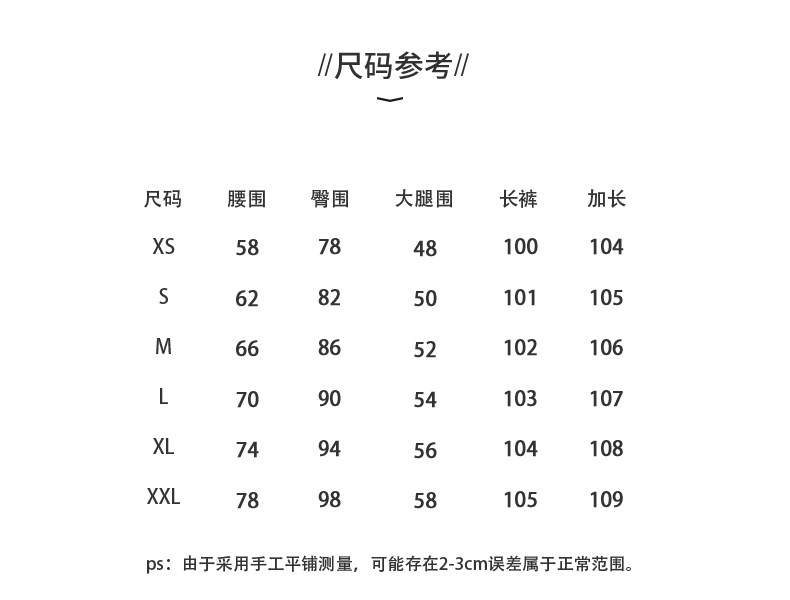 //尺码参考//

| 尺码 | 腰围 | 臀围 | 大腿围 | 长裤 | 加长 |
|---|---|---|---|---|---|
| XS | 58 | 78 | 48 | 100 | 104 |
| S | 62 | 82 | 50 | 101 | 105 |
| M | 66 | 86 | 52 | 102 | 106 |
| L | 70 | 90 | 54 | 103 | 107 |
| XL | 74 | 94 | 56 | 104 | 108 |
| XXL | 78 | 98 | 58 | 105 | 109 |

ps：由于采用手工平铺测量，可能存在2-3cm误差属于正常范围。